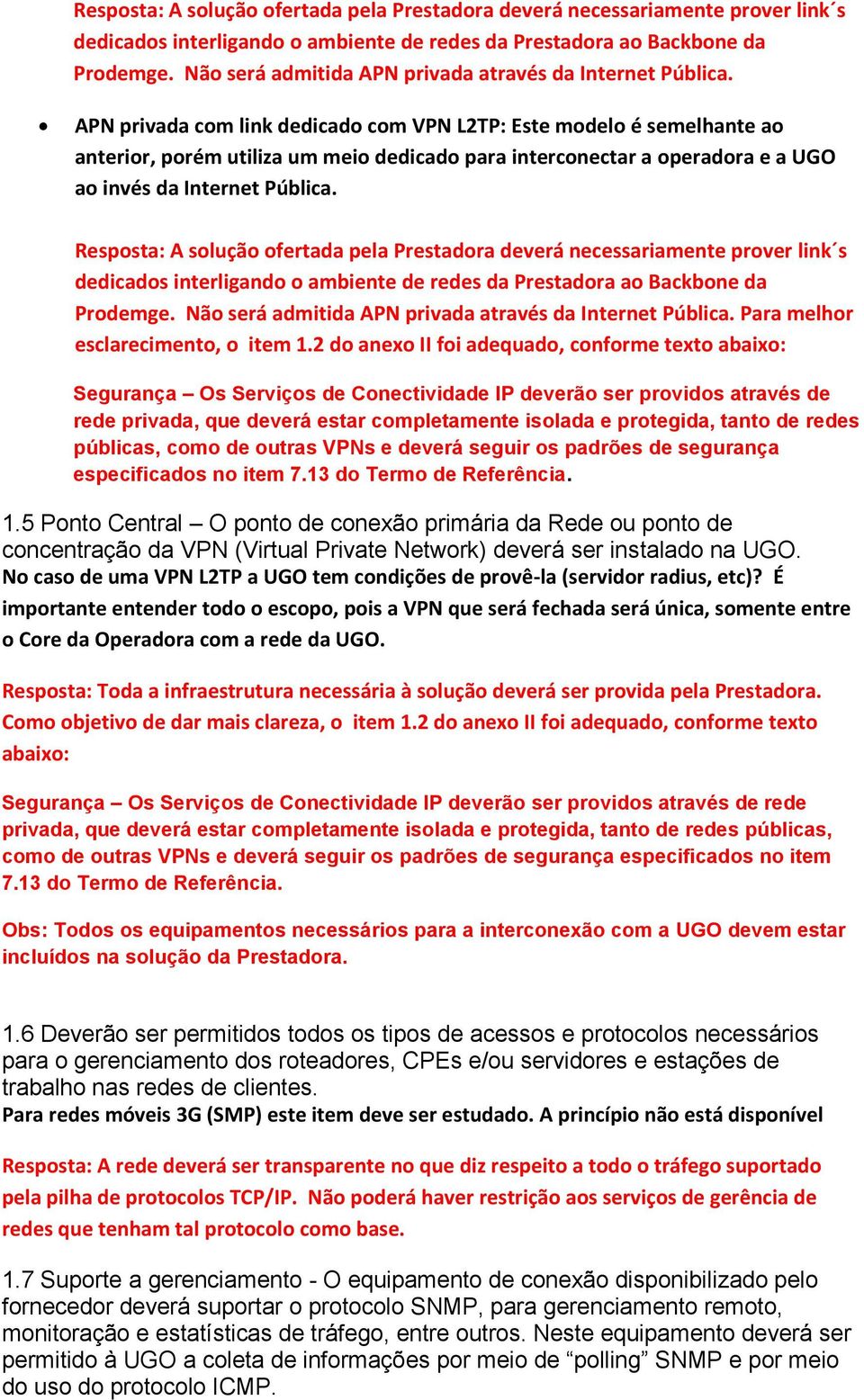 Resposta: A solução ofertada pela Prestadora deverá necessariamente prover link´s dedicados interligando o ambiente de redes da Prestadora ao Backbone da Prodemge. Não será admitida APN privada através da Internet Pública.

• APN privada com link dedicado com VPN L2TP: Este modelo é semelhante ao anterior, porém utiliza um meio dedicado para interconectar a operadora e a UGO ao invés da Internet Pública.

Resposta: A solução ofertada pela Prestadora deverá necessariamente prover link´s dedicados interligando o ambiente de redes da Prestadora ao Backbone da Prodemge. Não será admitida APN privada através da Internet Pública. Para melhor esclarecimento, o item 1.2 do anexo II foi adequado, conforme texto abaixo:

Segurança – Os Serviços de Conectividade IP deverão ser providos através de rede privada, que deverá estar completamente isolada e protegida, tanto de redes públicas, como de outras VPNs e deverá seguir os padrões de segurança especificados no item 7.13 do Termo de Referência.

1.5 Ponto Central – O ponto de conexão primária da Rede ou ponto de concentração da VPN (Virtual Private Network) deverá ser instalado na UGO.
No caso de uma VPN L2TP a UGO tem condições de provê-la (servidor radius, etc)? É importante entender todo o escopo, pois a VPN que será fechada será única, somente entre o Core da Operadora com a rede da UGO.

Resposta: Toda a infraestrutura necessária à solução deverá ser provida pela Prestadora. Como objetivo de dar mais clareza, o item 1.2 do anexo II foi adequado, conforme texto abaixo:

Segurança – Os Serviços de Conectividade IP deverão ser providos através de rede privada, que deverá estar completamente isolada e protegida, tanto de redes públicas, como de outras VPNs e deverá seguir os padrões de segurança especificados no item 7.13 do Termo de Referência.

Obs: Todos os equipamentos necessários para a interconexão com a UGO devem estar incluídos na solução da Prestadora.

1.6 Deverão ser permitidos todos os tipos de acessos e protocolos necessários para o gerenciamento dos roteadores, CPEs e/ou servidores e estações de trabalho nas redes de clientes.
Para redes móveis 3G (SMP) este item deve ser estudado. A princípio não está disponível

Resposta: A rede deverá ser transparente no que diz respeito a todo o tráfego suportado pela pilha de protocolos TCP/IP. Não poderá haver restrição aos serviços de gerência de redes que tenham tal protocolo como base.

1.7 Suporte a gerenciamento - O equipamento de conexão disponibilizado pelo fornecedor deverá suportar o protocolo SNMP, para gerenciamento remoto, monitoração e estatísticas de tráfego, entre outros. Neste equipamento deverá ser permitido à UGO a coleta de informações por meio de “polling” SNMP e por meio do uso do protocolo ICMP.